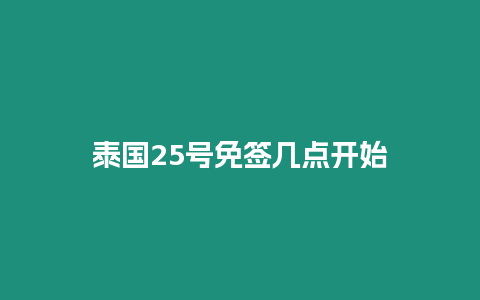 泰国25号免签几点开始